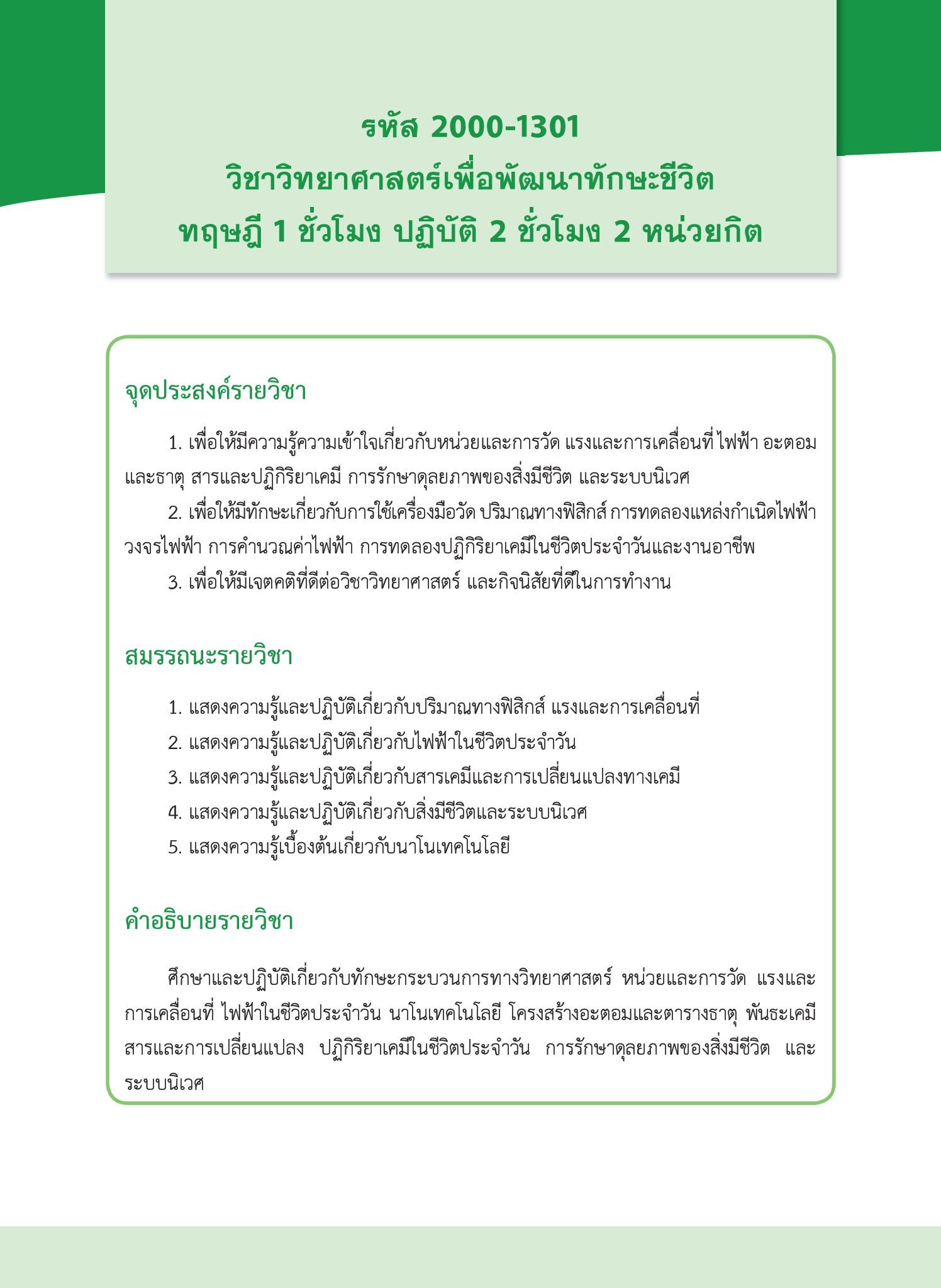 รหัส 2000-1301
วิชาวิทยาศาสตร์เพื่อพัฒนาทักษะชีวิต
ทฤษฎี 1 ชั่วโมง ปฏิบัติ 2 ชั่วโมง 2 หน่วยกิต

จุดประสงค์รายวิชา

1. เพื่อให้มีความรู้ความเข้าใจเกี่ยวกับหน่วยและการวัด แรงและการเคลื่อนที่ ไฟฟ้า อะตอมและธาตุ สารและปฏิกิริยาเคมี การรักษาดุลยภาพของสิ่งมีชีวิต และระบบนิเวศ

2. เพื่อให้มีทักษะเกี่ยวกับการใช้เครื่องมือวัด ปริมาณทางฟิสิกส์ การทดลองแหล่งกำเนิดไฟฟ้า วงจรไฟฟ้า การคำนวณค่าไฟฟ้า การทดลองปฏิกิริยาเคมีในชีวิตประจำวันและงานอาชีพ

3. เพื่อให้มีเจตคติที่ดีต่อวิชาวิทยาศาสตร์ และกิจนิสัยที่ดีในการทำงาน

สมรรถนะรายวิชา

1. แสดงความรู้และปฏิบัติเกี่ยวกับปริมาณทางฟิสิกส์ แรงและการเคลื่อนที่
2. แสดงความรู้และปฏิบัติเกี่ยวกับไฟฟ้าในชีวิตประจำวัน
3. แสดงความรู้และปฏิบัติเกี่ยวกับสารเคมีและการเปลี่ยนแปลงทางเคมี
4. แสดงความรู้และปฏิบัติเกี่ยวกับสิ่งมีชีวิตและระบบนิเวศ
5. แสดงความรู้เบื้องต้นเกี่ยวกับนาโนเทคโนโลยี

คำอธิบายรายวิชา

ศึกษาและปฏิบัติเกี่ยวกับทักษะกระบวนการทางวิทยาศาสตร์ หน่วยและการวัด แรงและการเคลื่อนที่ ไฟฟ้าในชีวิตประจำวัน นาโนเทคโนโลยี โครงสร้างอะตอมและตารางธาตุ พันธะเคมี สารและการเปลี่ยนแปลง ปฏิกิริยาเคมีในชีวิตประจำวัน การรักษาดุลยภาพของสิ่งมีชีวิต และระบบนิเวศ